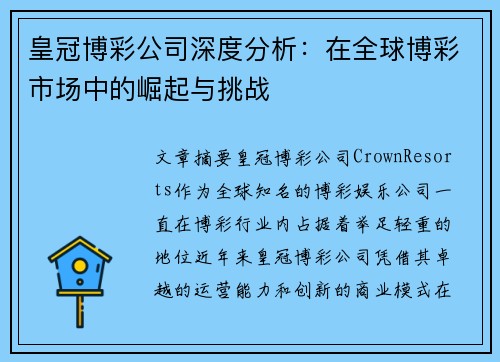 皇冠博彩公司深度分析：在全球博彩市场中的崛起与挑战

文章摘要皇冠博彩公司CrownResorts作为全球知名的博彩娱乐公司一直在博彩行业内占据着举足轻重的地位近年来皇冠博彩公司凭借其卓越的运营能力和创新的商业模式在